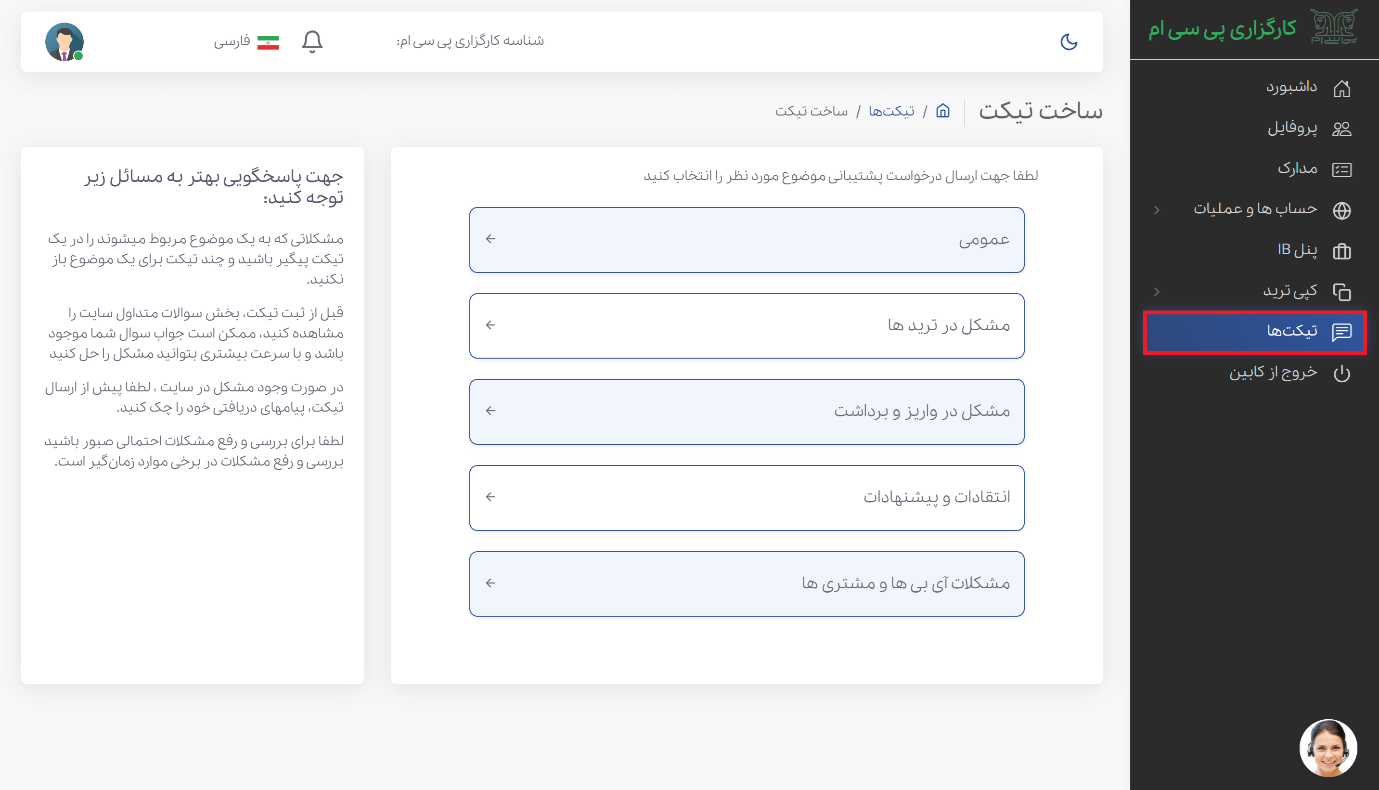 کارگزاری پی سی ام

داشبورد
پروفایل
مدارک
حساب ها و عملیات
پنل IB
کپی ترید
تیکت‌ها
خروج از کابین

شناسه کارگزاری پی سی ام:
فارسی

ساخت تیکت
تیکت‌ها / ساخت تیکت

لطفا جهت ارسال درخواست پشتیبانی موضوع مورد نظر را انتخاب کنید

عمومی
مشکل در ترید ها
مشکل در واریز و برداشت
انتقادات و پیشنهادات
مشکلات آی بی ها و مشتری ها

جهت پاسخگویی بهتر به مسائل زیر توجه کنید:

مشکلاتی که به یک موضوع مربوط میشوند را در یک تیکت پیگیر باشید و چند تیکت برای یک موضوع باز نکنید.

قبل از ثبت تیکت، بخش سوالات متداول سایت را مشاهده کنید، ممکن است جواب سوال شما موجود باشد و با سرعت بیشتری بتوانید مشکل را حل کنید

در صورت وجود مشکل در سایت ، لطفا پیش از ارسال تیکت، پیامهای دریافتی خود را چک کنید.

لطفا برای بررسی و رفع مشکلات احتمالی صبور باشید بررسی و رفع مشکلات در برخی موارد زمان‌گیر است.